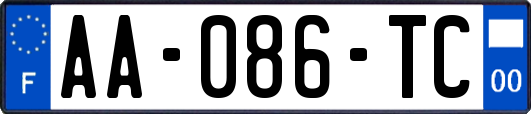 F

AA-086-TC

00